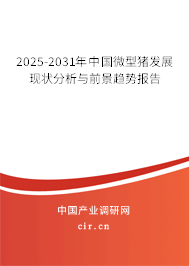 2025-2031年中国微型猪发展现状分析与前景趋势报告

中国产业调研网

cir.cn